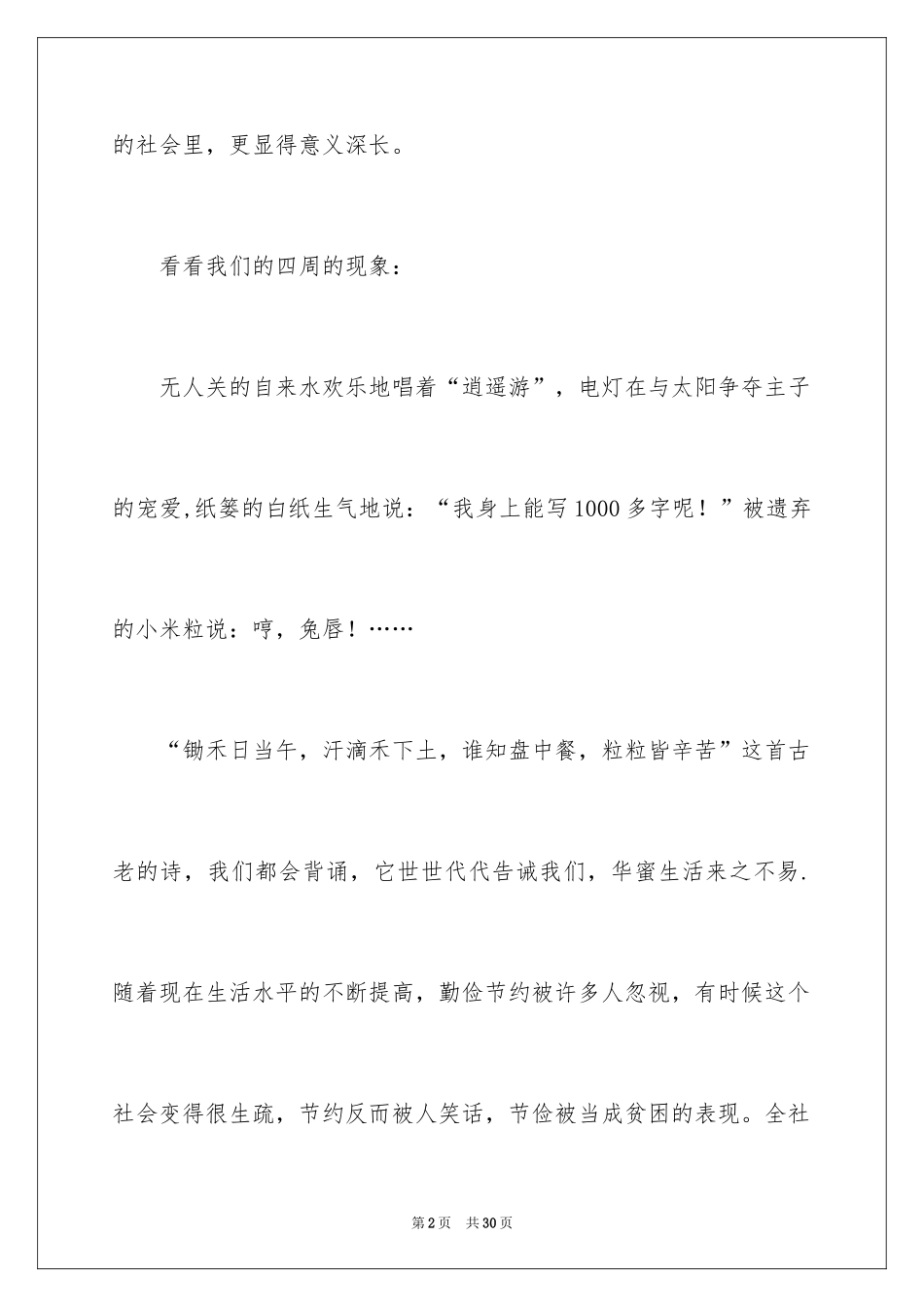 的社会里，更显得意义深长。

看看我们的四周的现象：

无人关的自来水欢乐地唱着“逍遥游”，电灯在与太阳争夺主子的宠爱,纸篓的白纸生气地说：“我身上能写1000多字呢！”被遗弃的小米粒说：哼，兔唇！……

“锄禾日当午，汗滴禾下土，谁知盘中餐，粒粒皆辛苦”这首古老的诗，我们都会背诵，它世世代代告诫我们，华蜜生活来之不易.随着现在生活水平的不断提高，勤俭节约被许多人忽视，有时候这个社会变得很生疏，节约反而被人笑话，节俭被当成贫困的表现。全社

第2页 共30页